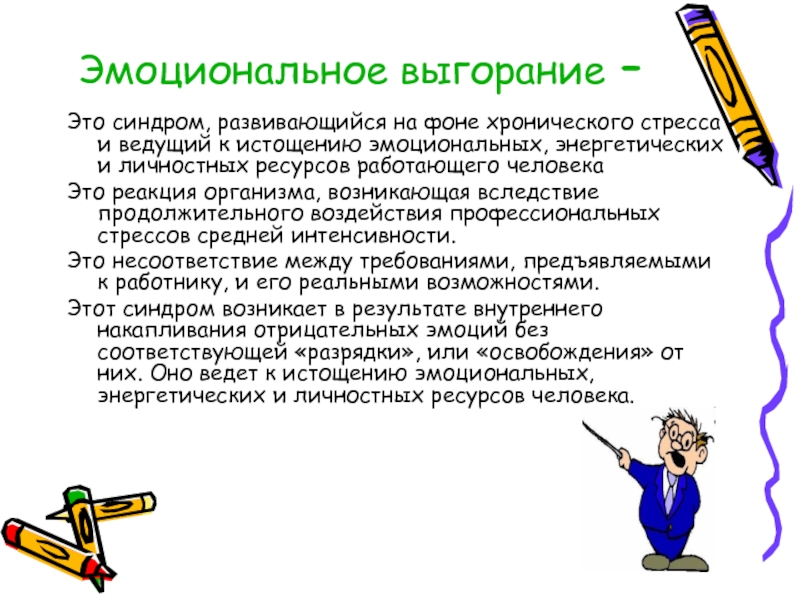 Эмоциональное выгорание -

Это синдром, развивающийся на фоне хронического стресса и ведущий к истощению эмоциональных, энергетических и личностных ресурсов работающего человека

Это реакция организма, возникающая вследствие продолжительного воздействия профессиональных стрессов средней интенсивности.

Это несоответствие между требованиями, предъявляемыми к работнику, и его реальными возможностями.

Этот синдром возникает в результате внутреннего накапливания отрицательных эмоций без соответствующей «разрядки», или «освобождения» от них. Оно ведет к истощению эмоциональных, энергетических и личностных ресурсов человека.